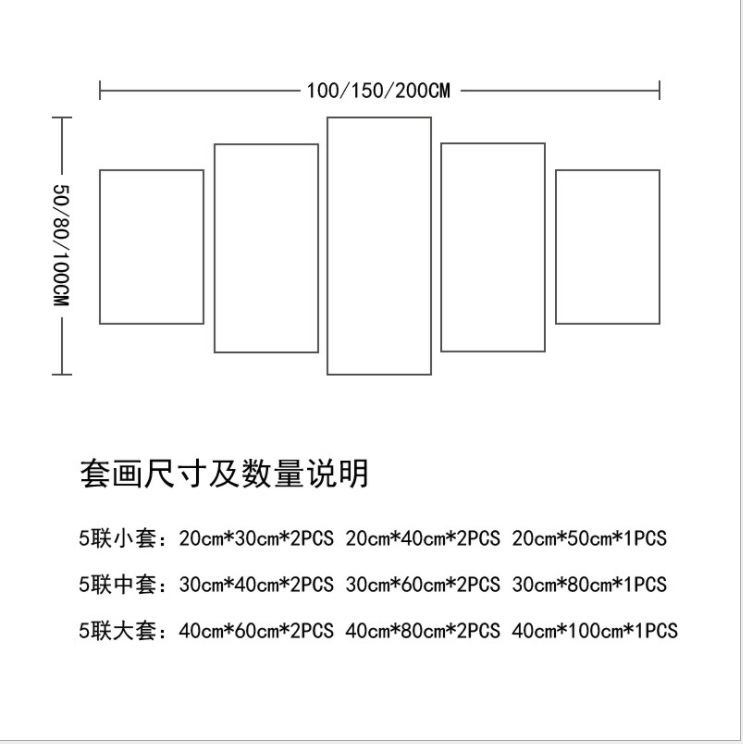 100/150/200CM

50/80/100CM

套画尺寸及数量说明

5联小套：20cm*30cm*2PCS 20cm*40cm*2PCS 20cm*50cm*1PCS

5联中套：30cm*40cm*2PCS 30cm*60cm*2PCS 30cm*80cm*1PCS

5联大套：40cm*60cm*2PCS 40cm*80cm*2PCS 40cm*100cm*1PCS